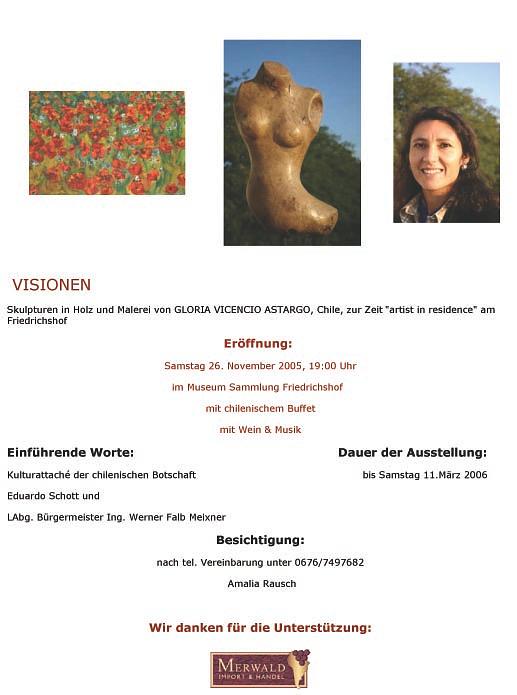 VISIONEN

Skulpturen in Holz und Malerei von GLORIA VICENCIO ASTARGO, Chile, zur Zeit "artist in residence" am Friedrichshof

Eröffnung:

Samstag 26. November 2005, 19:00 Uhr

im Museum Sammlung Friedrichshof

mit chilenischem Buffet

mit Wein & Musik

Einführende Worte:

Kulturattaché der chilenischen Botschaft

Eduardo Schott und

LAbg. Bürgermeister Ing. Werner Falb Meixner

Dauer der Ausstellung:

bis Samstag 11.März 2006

Besichtigung:

nach tel. Vereinbarung unter 0676/7497682

Amalia Rausch

Wir danken für die Unterstützung:

MERWALD
IMPORT & HANDEL